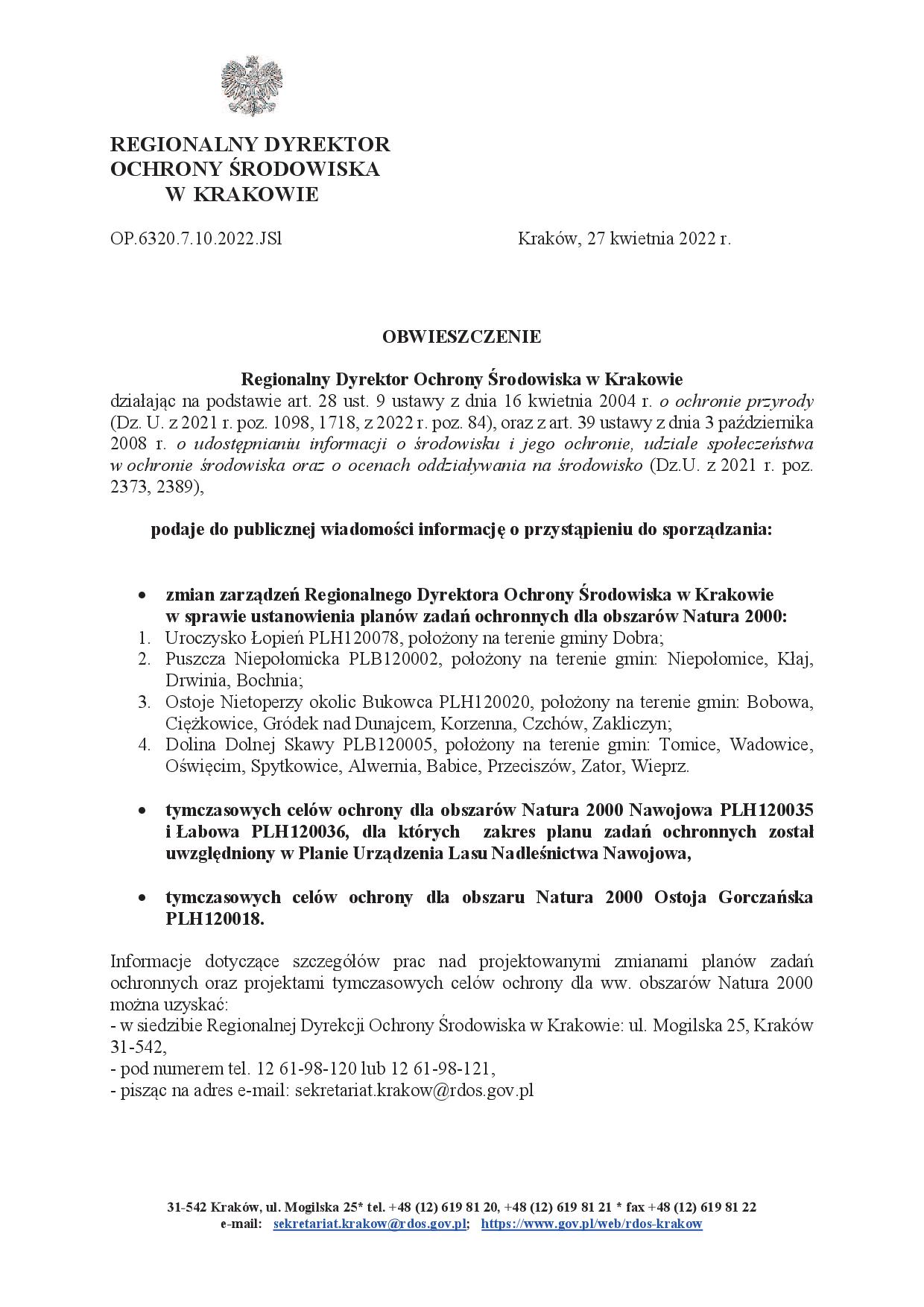 REGIONALNY DYREKTOR
OCHRONY ŚRODOWISKA
W KRAKOWIE

OP.6320.7.10.2022.JSl

Kraków, 27 kwietnia 2022 r.

OBWIESZCZENIE

Regionalny Dyrektor Ochrony Środowiska w Krakowie
działając na podstawie art. 28 ust. 9 ustawy z dnia 16 kwietnia 2004 r. o ochronie przyrody (Dz. U. z 2021 r. poz. 1098, 1718, z 2022 r. poz. 84), oraz z art. 39 ustawy z dnia 3 października 2008 r. o udostępnianiu informacji o środowisku i jego ochronie, udziale społeczeństwa w ochronie środowiska oraz o ocenach oddziaływania na środowisko (Dz.U. z 2021 r. poz. 2373, 2389),

podaje do publicznej wiadomości informację o przystąpieniu do sporządzania:

• zmian zarządzeń Regionalnego Dyrektora Ochrony Środowiska w Krakowie w sprawie ustanowienia planów zadań ochronnych dla obszarów Natura 2000:
1. Uroczysko Łopień PLH120078, położony na terenie gminy Dobra;
2. Puszcza Niepołomicka PLB120002, położony na terenie gmin: Niepołomice, Kłaj, Drwinia, Bochnia;
3. Ostoje Nietoperzy okolic Bukowca PLH120020, położony na terenie gmin: Bobowa, Ciężkowice, Gródek nad Dunajcem, Korzenna, Czchów, Zakliczyn;
4. Dolina Dolnej Skawy PLB120005, położony na terenie gmin: Tomice, Wadowice, Oświęcim, Spytkowice, Alwernia, Babice, Przeciszów, Zator, Wieprz.

• tymczasowych celów ochrony dla obszarów Natura 2000 Nawojowa PLH120035 i Łabowa PLH120036, dla których zakres planu zadań ochronnych został uwzględniony w Planie Urządzenia Lasu Nadleśnictwa Nawojowa,

• tymczasowych celów ochrony dla obszaru Natura 2000 Ostoja Gorczańska PLH120018.

Informacje dotyczące szczegółów prac nad projektowanymi zmianami planów zadań ochronnych oraz projektami tymczasowych celów ochrony dla ww. obszarów Natura 2000 można uzyskać:
- w siedzibie Regionalnej Dyrekcji Ochrony Środowiska w Krakowie: ul. Mogilska 25, Kraków 31-542,
- pod numerem tel. 12 61-98-120 lub 12 61-98-121,
- pisząc na adres e-mail: sekretariat.krakow@rdos.gov.pl

31-542 Kraków, ul. Mogilska 25* tel. +48 (12) 619 81 20, +48 (12) 619 81 21 * fax +48 (12) 619 81 22
e-mail: sekretariat.krakow@rdos.gov.pl; https://www.gov.pl/web/rdos-krakow